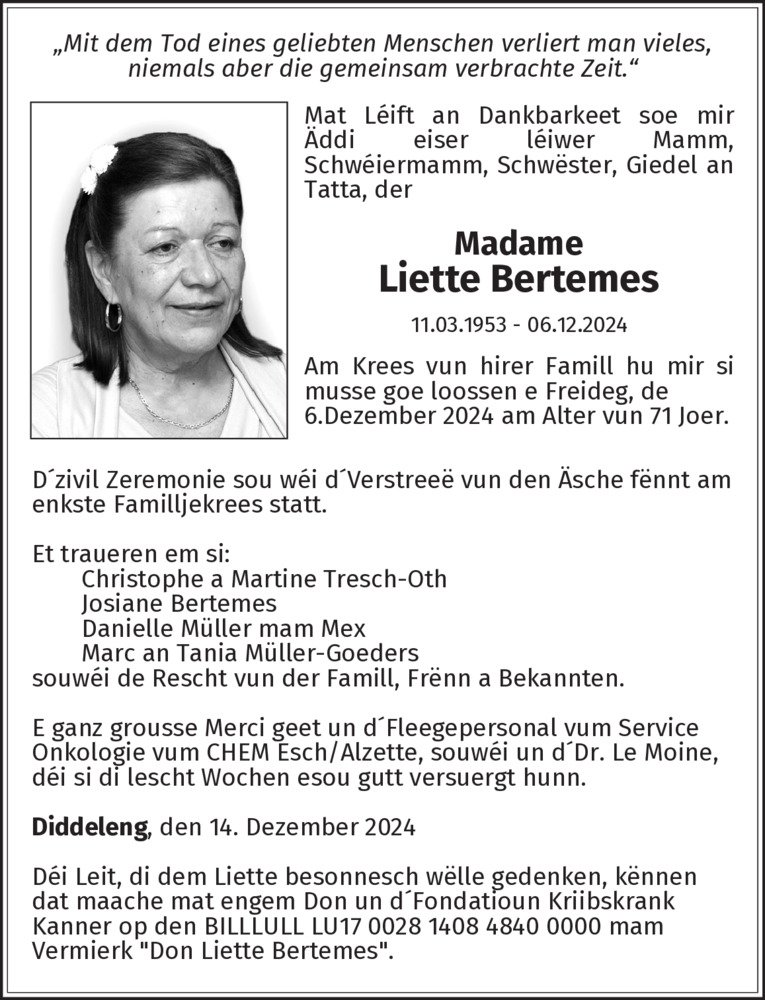 „Mit dem Tod eines geliebten Menschen verliert man vieles, niemals aber die gemeinsam verbrachte Zeit.“

Mat Léift an Dankbarkeet soe mir Äddi eiser léiwer Mamm, Schwéiermamm, Schwëster, Giedel an Tatta, der

Madame
Liette Bertemes

11.03.1953 - 06.12.2024

Am Krees vun hirer Famill hu mir si musse goe loossen e Freideg, de 6.Dezember 2024 am Alter vun 71 Joer.

D´zivil Zeremonie sou wéi d´Verstreeë vun den Äsche fënnt am enkste Familljekrees statt.

Et traueren em si:
Christophe a Martine Tresch-Oth
Josiane Bertemes
Danielle Müller mam Mex
Marc an Tania Müller-Goeders
souwéi de Rescht vun der Famill, Frënn a Bekannten.

E ganz grousse Merci geet un d´Fleegepersonal vum Service Onkologie vum CHEM Esch/Alzette, souwéi un d´Dr. Le Moine, déi si di lescht Wochen esou gutt versuergt hunn.

Diddeleng, den 14. Dezember 2024

Déi Leit, di dem Liette besonnesch wëlle gedenken, kënnen dat maache mat engem Don un d´Fondatioun Kriibskrank Kanner op den BILLLULL LU17 0028 1408 4840 0000 mam Vermierk "Don Liette Bertemes".